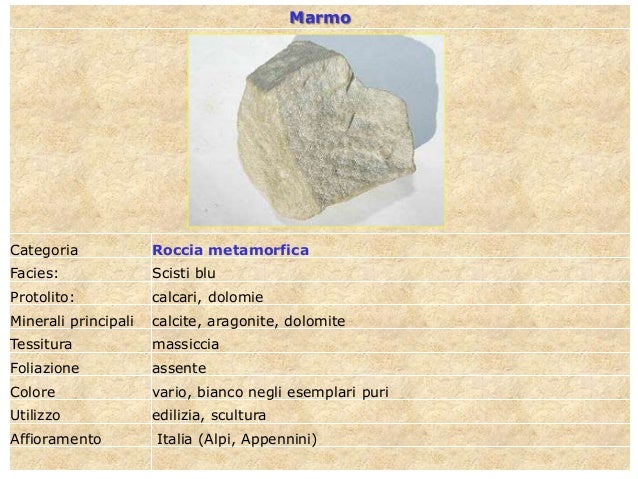 Marmo

| Categoria | Roccia metamorfica |
|---|---|
| Facies: | Scisti blu |
| Protolito: | calcari, dolomie |
| Minerali principali | calcite, aragonite, dolomite |
| Tessitura | massiccia |
| Foliazione | assente |
| Colore | vario, bianco negli esemplari puri |
| Utilizzo | edilizia, scultura |
| Affioramento | Italia (Alpi, Appennini) |